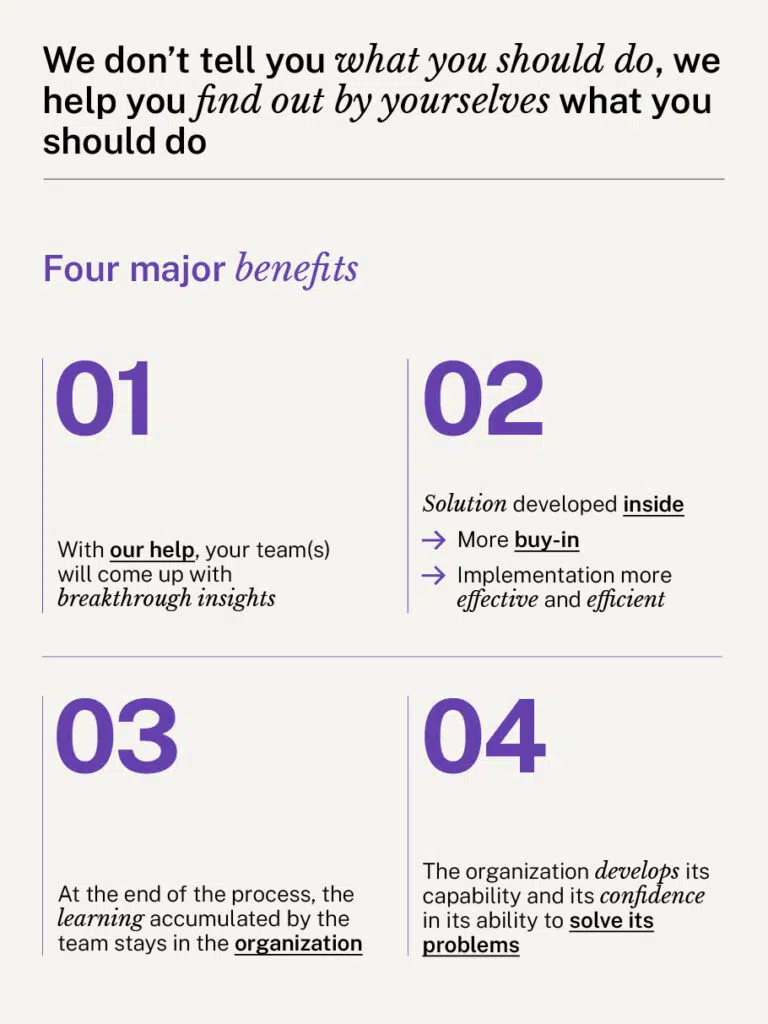 We don't tell you what you should do, we help you find out by yourselves what you should do

Four major benefits

01

With our help, your team(s) will come up with breakthrough insights

02

Solution developed inside

→ More buy-in

→ Implementation more effective and efficient

03

At the end of the process, the learning accumulated by the team stays in the organization

04

The organization develops its capability and its confidence in its ability to solve its problems